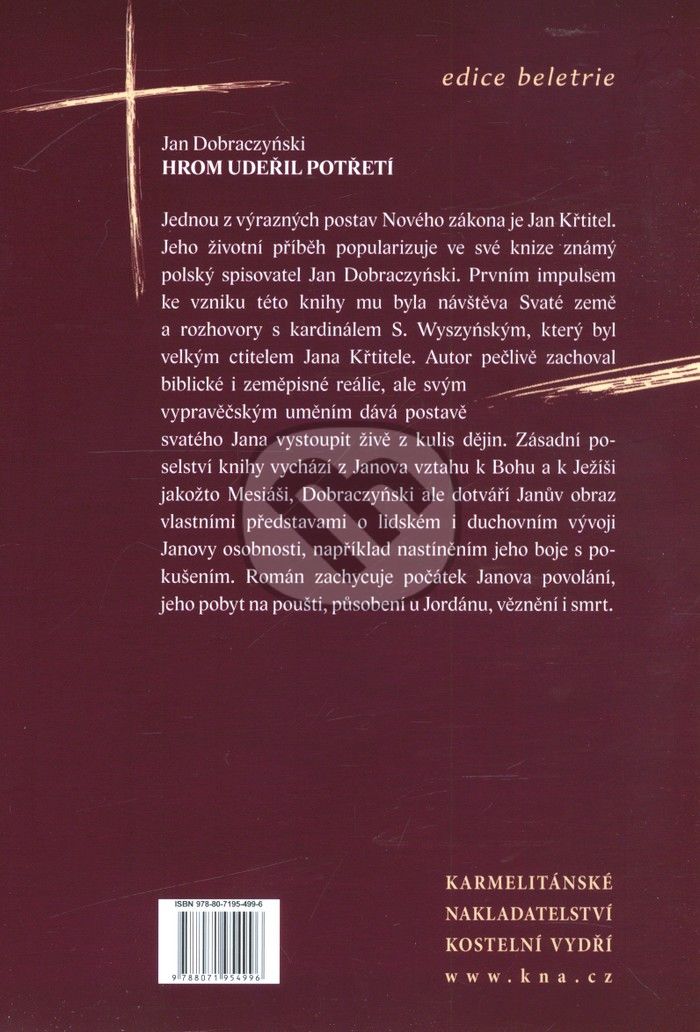 edice beletrie

Jan Dobraczyński
HROM UDEŘIL POTŘETÍ

Jednou z výrazných postav Nového zákona je Jan Křtitel. Jeho životní příběh popularizuje ve své knize známý polský spisovatel Jan Dobraczyński. Prvním impulsem ke vzniku této knihy mu byla návštěva Svaté země a rozhovory s kardinálem S. Wyszyńským, který byl velkým ctitelem Jana Křtitele. Autor pečlivě zachoval biblické i zeměpisné reálie, ale svým vypravěčským uměním dává postavě svatého Jana vystoupit živě z kulis dějin. Zásadní poselství knihy vychází z Janova vztahu k Bohu a k Ježíši jakožto Mesiáši, Dobraczyński ale dotváří Janův obraz vlastními představami o lidském i duchovním vývoji Janovy osobnosti, například nastíněním jeho boje s pokušením. Román zachycuje počátek Janova povolání, jeho pobyt na poušti, působení u Jordánu, věznění i smrt.

ISBN 978-80-7195-499-6

9 788071 954996

KARMELITÁNSKÉ
NAKLADATELSTVÍ
KOSTELNÍ VYDŘÍ
www.kna.cz